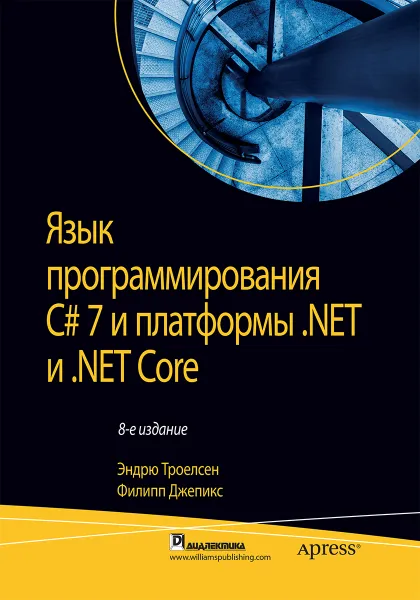 Язык программирования C# 7 и платформы .NET и .NET Core

8-е издание

Эндрю Троелсен
Филипп Джепикс

ДИАЛЕКТИКА
www.williamspublishing.com

Apress®